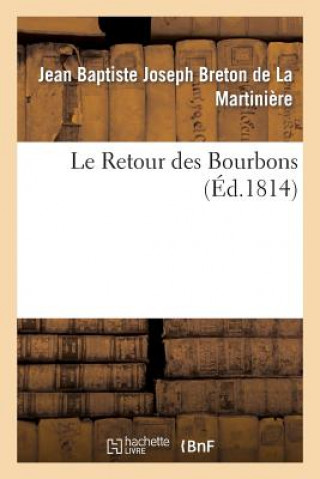 Jean Baptiste Joseph Breton de La Martinière

Le Retour des Bourbons (Éd.1814)

hachette LIVRE

BnF